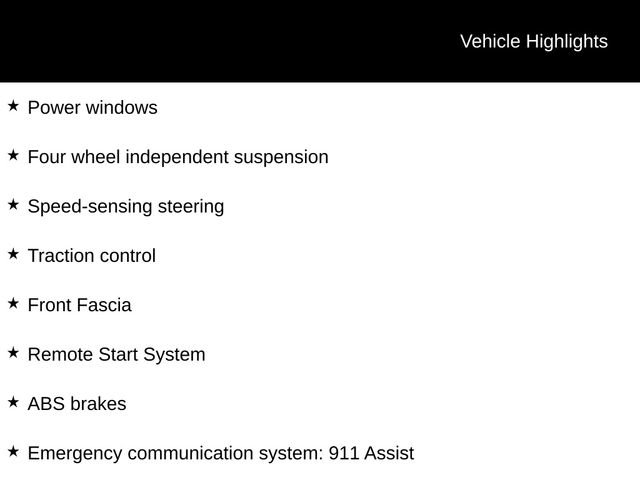 Vehicle Highlights

★ Power windows

★ Four wheel independent suspension

★ Speed-sensing steering

★ Traction control

★ Front Fascia

★ Remote Start System

★ ABS brakes

★ Emergency communication system: 911 Assist